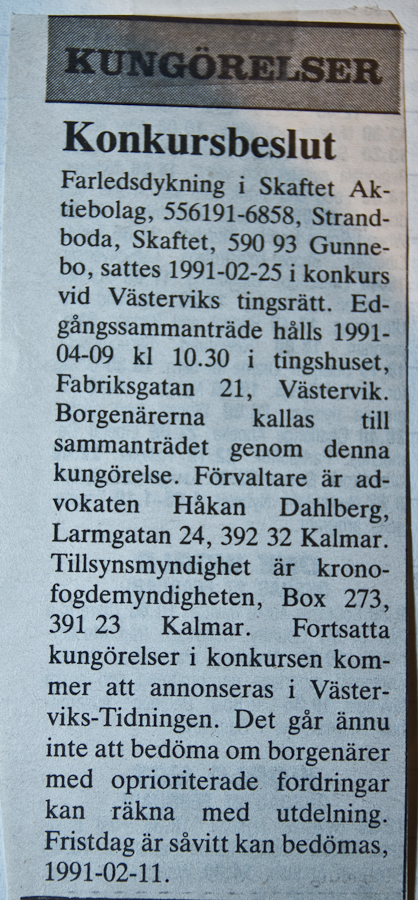 KUNGÖRELSER

Konkursbeslut

Farledsdykning i Skaftet Aktiebolag, 556191-6858, Strandboda, Skaftet, 590 93 Gunnebo, sattes 1991-02-25 i konkurs vid Västerviks tingsrätt. Edgångssammanträde hålls 1991-04-09 kl 10.30 i tingshuset, Fabriksgatan 21, Västervik. Borgenärerna kallas till sammanträdet genom denna kungörelse. Förvaltare är advokaten Håkan Dahlberg, Larmgatan 24, 392 32 Kalmar. Tillsynsmyndighet är kronofogdemyndigheten, Box 273, 391 23 Kalmar. Fortsatta kungörelser i konkursen kommer att annonseras i Västerviks-Tidningen. Det går ännu inte att bedöma om borgenärer med oprioriterade fordringar kan räkna med utdelning. Fristdag är såvitt kan bedömas, 1991-02-11.